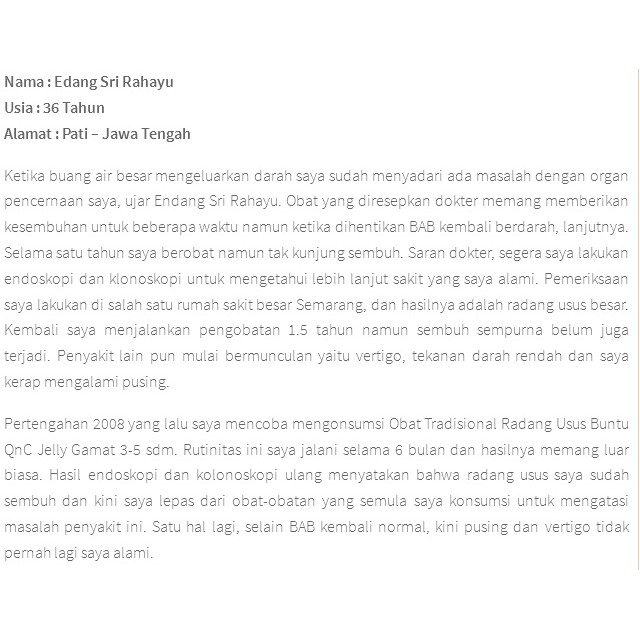 Nama : Edang Sri Rahayu
Usia : 36 Tahun
Alamat : Pati – Jawa Tengah

Ketika buang air besar mengeluarkan darah saya sudah menyadari ada masalah dengan organ pencernaan saya, ujar Endang Sri Rahayu. Obat yang diresepkan dokter memang memberikan kesembuhan untuk beberapa waktu namun ketika dihentikan BAB kembali berdarah, lanjutnya. Selama satu tahun saya berobat namun tak kunjung sembuh. Saran dokter, segera saya lakukan endoskopi dan klonoskopi untuk mengetahui lebih lanjut sakit yang saya alami. Pemeriksaan saya lakukan di salah satu rumah sakit besar Semarang, dan hasilnya adalah radang usus besar. Kembali saya menjalankan pengobatan 1.5 tahun namun sembuh sempurna belum juga terjadi. Penyakit lain pun mulai bermunculan yaitu vertigo, tekanan darah rendah dan saya kerap mengalami pusing.

Pertengahan 2008 yang lalu saya mencoba mengonsumsi Obat Tradisional Radang Usus Buntu QnC Jelly Gamat 3-5 sdm. Rutinitas ini saya jalani selama 6 bulan dan hasilnya memang luar biasa. Hasil endoskopi dan kolonoskopi ulang menyatakan bahwa radang usus saya sudah sembuh dan kini saya lepas dari obat-obatan yang semula saya konsumsi untuk mengatasi masalah penyakit ini. Satu hal lagi, selain BAB kembali normal, kini pusing dan vertigo tidak pernah lagi saya alami.